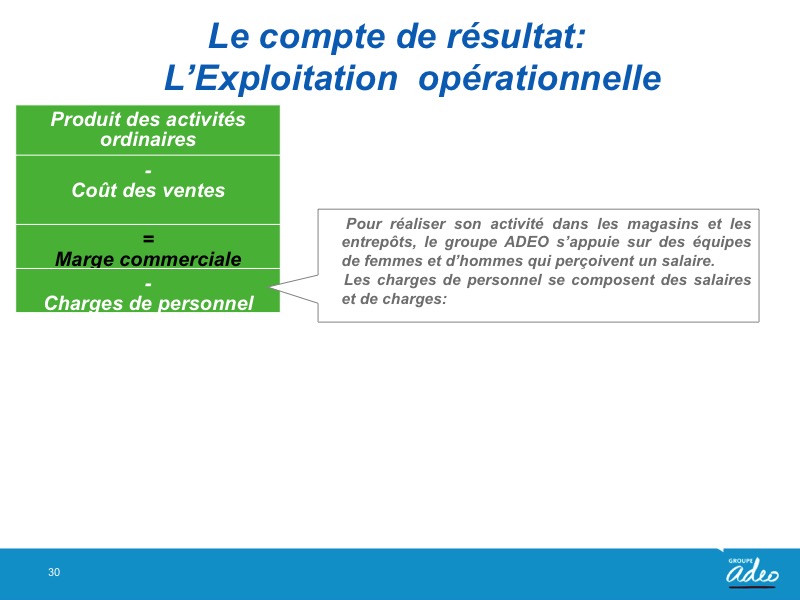 Le compte de résultat:
L'Exploitation opérationnelle

Produit des activités ordinaires

-
Coût des ventes

=
Marge commerciale

-
Charges de personnel

Pour réaliser son activité dans les magasins et les entrepôts, le groupe ADEO s'appuie sur des équipes de femmes et d'hommes qui perçoivent un salaire.
Les charges de personnel se composent des salaires et de charges:

30

GROUPE
adeo